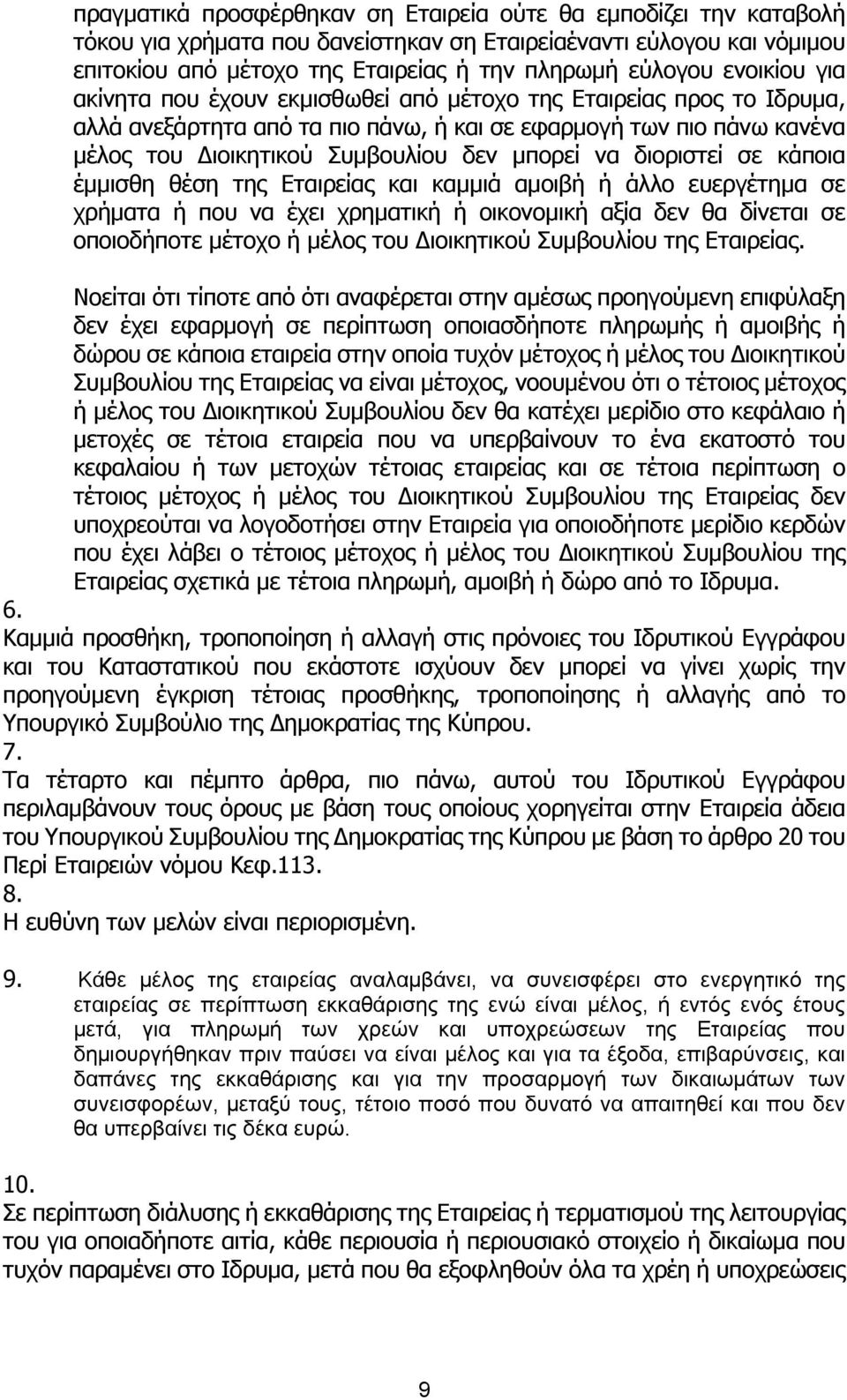 πραγματικά προσφέρθηκαν ση Εταιρεία ούτε θα εμποδίζει την καταβολή τόκου για χρήματα που δανείστηκαν ση Εταιρείαέναντι εύλογου και νόμιμου επιτοκίου από μέτοχο της Εταιρείας ή την πληρωμή εύλογου ενοικίου για ακίνητα που έχουν εκμισθωθεί από μέτοχο της Εταιρείας προς το Ιδρυμα, αλλά ανεξάρτητα από τα πιο πάνω, ή και σε εφαρμογή των πιο πάνω κανένα μέλος του Διοικητικού Συμβουλίου δεν μπορεί να διοριστεί σε κάποια έμμισθη θέση της Εταιρείας και καμμιά αμοιβή ή άλλο ευεργέτημα σε χρήματα ή που να έχει χρηματική ή οικονομική αξία δεν θα δίνεται σε οποιοδήποτε μέτοχο ή μέλος του Διοικητικού Συμβουλίου της Εταιρείας.

Νοείται ότι τίποτε από ότι αναφέρεται στην αμέσως προηγούμενη επιφύλαξη δεν έχει εφαρμογή σε περίπτωση οποιασδήποτε πληρωμής ή αμοιβής ή δώρου σε κάποια εταιρεία στην οποία τυχόν μέτοχος ή μέλος του Διοικητικού Συμβουλίου της Εταιρείας να είναι μέτοχος, νοουμένου ότι ο τέτοιος μέτοχος ή μέλος του Διοικητικού Συμβουλίου δεν θα κατέχει μερίδιο στο κεφάλαιο ή μετοχές σε τέτοια εταιρεία που να υπερβαίνουν το ένα εκατοστό του κεφαλαίου ή των μετοχών τέτοιας εταιρείας και σε τέτοια περίπτωση ο τέτοιος μέτοχος ή μέλος του Διοικητικού Συμβουλίου της Εταιρείας δεν υποχρεούται να λογοδοτήσει στην Εταιρεία για οποιοδήποτε μερίδιο κερδών που έχει λάβει ο τέτοιος μέτοχος ή μέλος του Διοικητικού Συμβουλίου της Εταιρείας σχετικά με τέτοια πληρωμή, αμοιβή ή δώρο από το Ιδρυμα.

6.
Καμμιά προσθήκη, τροποποίηση ή αλλαγή στις πρόνοιες του Ιδρυτικού Εγγράφου και του Καταστατικού που εκάστοτε ισχύουν δεν μπορεί να γίνει χωρίς την προηγούμενη έγκριση τέτοιας προσθήκης, τροποποίησης ή αλλαγής από το Υπουργικό Συμβούλιο της Δημοκρατίας της Κύπρου.

7.
Τα τέταρτο και πέμπτο άρθρα, πιο πάνω, αυτού του Ιδρυτικού Εγγράφου περιλαμβάνουν τους όρους με βάση τους οποίους χορηγείται στην Εταιρεία άδεια του Υπουργικού Συμβουλίου της Δημοκρατίας της Κύπρου με βάση το άρθρο 20 του Περί Εταιρειών νόμου Κεφ.113.

8.
Η ευθύνη των μελών είναι περιορισμένη.

9. Κάθε μέλος της εταιρείας αναλαμβάνει, να συνεισφέρει στο ενεργητικό της εταιρείας σε περίπτωση εκκαθάρισης της ενώ είναι μέλος, ή εντός ενός έτους μετά, για πληρωμή των χρεών και υποχρεώσεων της Εταιρείας που δημιουργήθηκαν πριν παύσει να είναι μέλος και για τα έξοδα, επιβαρύνσεις, και δαπάνες της εκκαθάρισης και για την προσαρμογή των δικαιωμάτων των συνεισφορέων, μεταξύ τους, τέτοιο ποσό που δυνατό να απαιτηθεί και που δεν θα υπερβαίνει τις δέκα ευρώ.

10.
Σε περίπτωση διάλυσης ή εκκαθάρισης της Εταιρείας ή τερματισμού της λειτουργίας του για οποιαδήποτε αιτία, κάθε περιουσία ή περιουσιακό στοιχείο ή δικαίωμα που τυχόν παραμένει στο Ιδρυμα, μετά που θα εξοφληθούν όλα τα χρέη ή υποχρεώσεις

9